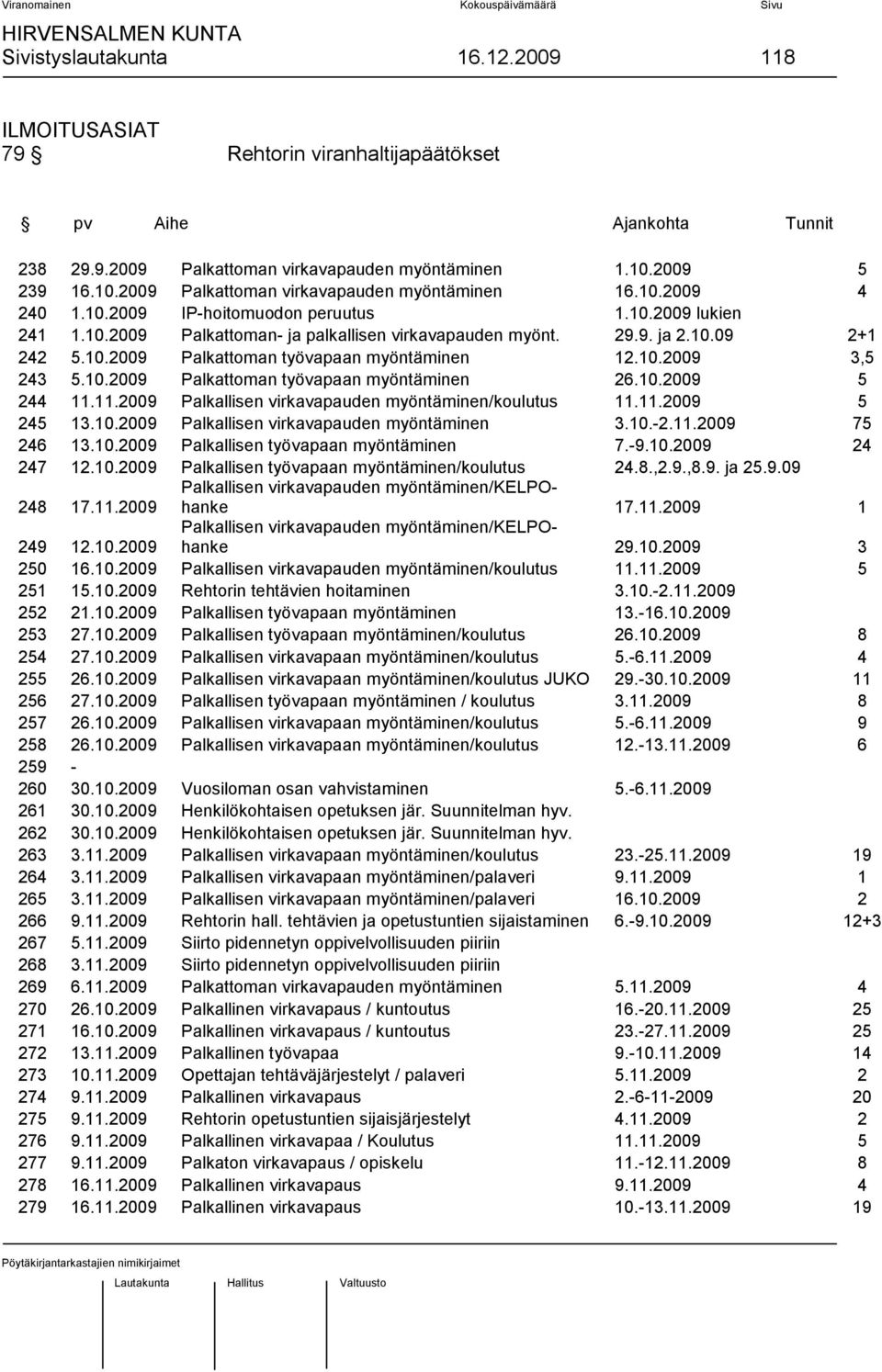 Viranomainen Kokouspäivämäärä Sivu

HIRVENSALMEN KUNTA
Sivistyslautakunta 16.12.2009 118

ILMOITUSASIAT
79 § Rehtorin viranhaltijapäätökset

| § | pv | Aihe | Ajankohta | Tunnit |
|---|---|---|---|---|
| 238 | 29.9.2009 | Palkattoman virkavapauden myöntäminen | 1.10.2009 | 5 |
| 239 | 16.10.2009 | Palkattoman virkavapauden myöntäminen | 16.10.2009 | 4 |
| 240 | 1.10.2009 | IP-hoitomuodon peruutus | 1.10.2009 lukien | |
| 241 | 1.10.2009 | Palkattoman- ja palkallisen virkavapauden myönt. | 29.9. ja 2.10.09 | 2+1 |
| 242 | 5.10.2009 | Palkattoman työvapaan myöntäminen | 12.10.2009 | 3,5 |
| 243 | 5.10.2009 | Palkattoman työvapaan myöntäminen | 26.10.2009 | 5 |
| 244 | 11.11.2009 | Palkallisen virkavapauden myöntäminen/koulutus | 11.11.2009 | 5 |
| 245 | 13.10.2009 | Palkallisen virkavapauden myöntäminen | 3.10.-2.11.2009 | 75 |
| 246 | 13.10.2009 | Palkallisen työvapaan myöntäminen | 7.-9.10.2009 | 24 |
| 247 | 12.10.2009 | Palkallisen työvapaan myöntäminen/koulutus | 24.8.,2.9.,8.9. ja 25.9.09 | |
| 248 | 17.11.2009 | Palkallisen virkavapauden myöntäminen/KELPO-hanke | 17.11.2009 | 1 |
| 249 | 12.10.2009 | Palkallisen virkavapauden myöntäminen/KELPO-hanke | 29.10.2009 | 3 |
| 250 | 16.10.2009 | Palkallisen virkavapauden myöntäminen/koulutus | 11.11.2009 | 5 |
| 251 | 15.10.2009 | Rehtorin tehtävien hoitaminen | 3.10.-2.11.2009 | |
| 252 | 21.10.2009 | Palkallisen työvapaan myöntäminen | 13.-16.10.2009 | |
| 253 | 27.10.2009 | Palkallisen työvapaan myöntäminen/koulutus | 26.10.2009 | 8 |
| 254 | 27.10.2009 | Palkallisen virkavapaan myöntäminen/koulutus | 5.-6.11.2009 | 4 |
| 255 | 26.10.2009 | Palkallisen virkavapaan myöntäminen/koulutus JUKO | 29.-30.10.2009 | 11 |
| 256 | 27.10.2009 | Palkallisen työvapaan myöntäminen / koulutus | 3.11.2009 | 8 |
| 257 | 26.10.2009 | Palkallisen virkavapaan myöntäminen/koulutus | 5.-6.11.2009 | 9 |
| 258 | 26.10.2009 | Palkallisen virkavapaan myöntäminen/koulutus | 12.-13.11.2009 | 6 |
| 259 | - | | | |
| 260 | 30.10.2009 | Vuosiloman osan vahvistaminen | 5.-6.11.2009 | |
| 261 | 30.10.2009 | Henkilökohtaisen opetuksen jär. Suunnitelman hyv. | | |
| 262 | 30.10.2009 | Henkilökohtaisen opetuksen jär. Suunnitelman hyv. | | |
| 263 | 3.11.2009 | Palkallisen virkavapaan myöntäminen/koulutus | 23.-25.11.2009 | 19 |
| 264 | 3.11.2009 | Palkallisen virkavapaan myöntäminen/palaveri | 9.11.2009 | 1 |
| 265 | 3.11.2009 | Palkallisen virkavapaan myöntäminen/palaveri | 16.10.2009 | 2 |
| 266 | 9.11.2009 | Rehtorin hall. tehtävien ja opetustuntien sijaistaminen | 6.-9.10.2009 | 12+3 |
| 267 | 5.11.2009 | Siirto pidennetyn oppivelvollisuuden piiriin | | |
| 268 | 3.11.2009 | Siirto pidennetyn oppivelvollisuuden piiriin | | |
| 269 | 6.11.2009 | Palkattoman virkavapauden myöntäminen | 5.11.2009 | 4 |
| 270 | 26.10.2009 | Palkallinen virkavapaus / kuntoutus | 16.-20.11.2009 | 25 |
| 271 | 16.10.2009 | Palkallinen virkavapaus / kuntoutus | 23.-27.11.2009 | 25 |
| 272 | 13.11.2009 | Palkallinen työvapaa | 9.-10.11.2009 | 14 |
| 273 | 10.11.2009 | Opettajan tehtäväjärjestelyt / palaveri | 5.11.2009 | 2 |
| 274 | 9.11.2009 | Palkallinen virkavapaus | 2.-6-11-2009 | 20 |
| 275 | 9.11.2009 | Rehtorin opetustuntien sijaisjärjestelyt | 4.11.2009 | 2 |
| 276 | 9.11.2009 | Palkallinen virkavapaa / Koulutus | 11.11.2009 | 5 |
| 277 | 9.11.2009 | Palkaton virkavapaus / opiskelu | 11.-12.11.2009 | 8 |
| 278 | 16.11.2009 | Palkallinen virkavapaus | 9.11.2009 | 4 |
| 279 | 16.11.2009 | Palkallinen virkavapaus | 10.-13.11.2009 | 19 |

Pöytäkirjantarkastajien nimikirjaimet

Lautakunta Hallitus Valtuusto